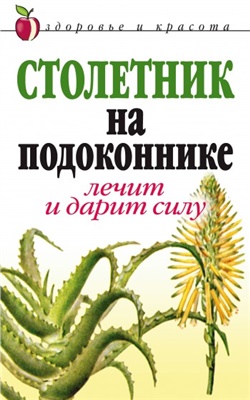 здоровье и красота

СТОЛЕТНИК на подоконнике

лечит и дарит силу